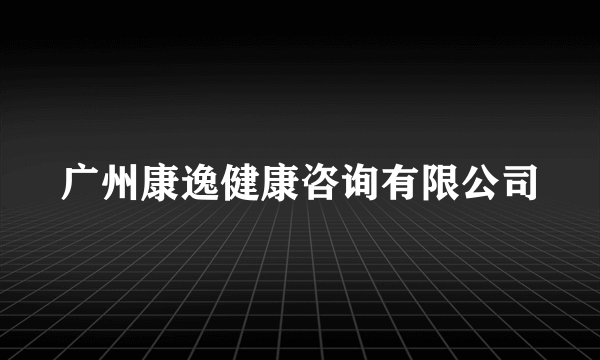 广州康逸健康咨询有限公司